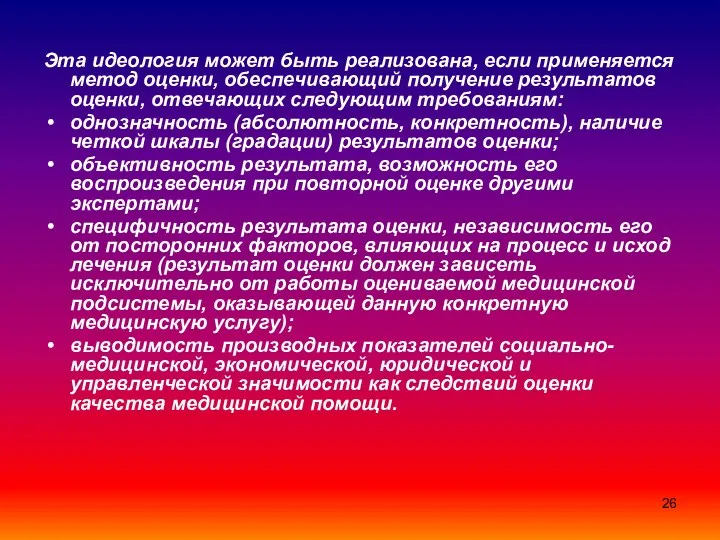 Эта идеология может быть реализована, если применяется метод оценки, обеспечивающий получение результатов оценки, отвечающих следующим требованиям:

• однозначность (абсолютность, конкретность), наличие четкой шкалы (градации) результатов оценки;

• объективность результата, возможность его воспроизведения при повторной оценке другими экспертами;

• специфичность результата оценки, независимость его от посторонних факторов, влияющих на процесс и исход лечения (результат оценки должен зависеть исключительно от работы оцениваемой медицинской подсистемы, оказывающей данную конкретную медицинскую услугу);

• выводимость производных показателей социально-медицинской, экономической, юридической и управленческой значимости как следствий оценки качества медицинской помощи.

26